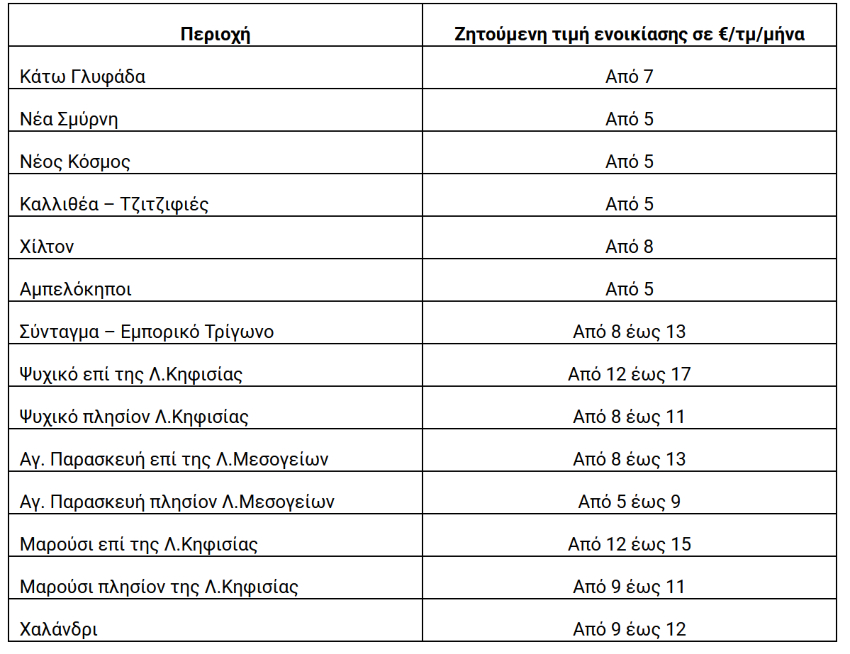 | Περιοχή | Ζητούμενη τιμή ενοικίασης σε €/τμ/μήνα |
|---|---|
| Κάτω Γλυφάδα | Από 7 |
| Νέα Σμύρνη | Από 5 |
| Νέος Κόσμος | Από 5 |
| Καλλιθέα – Τζιτζιφιές | Από 5 |
| Χίλτον | Από 8 |
| Αμπελόκηποι | Από 5 |
| Σύνταγμα – Εμπορικό Τρίγωνο | Από 8 έως 13 |
| Ψυχικό επί της Λ.Κηφισίας | Από 12 έως 17 |
| Ψυχικό πλησίον Λ.Κηφισίας | Από 8 έως 11 |
| Αγ. Παρασκευή επί της Λ.Μεσογείων | Από 8 έως 13 |
| Αγ. Παρασκευή πλησίον Λ.Μεσογείων | Από 5 έως 9 |
| Μαρούσι επί της Λ.Κηφισίας | Από 12 έως 15 |
| Μαρούσι πλησίον της Λ.Κηφισίας | Από 9 έως 11 |
| Χαλάνδρι | Από 9 έως 12 |